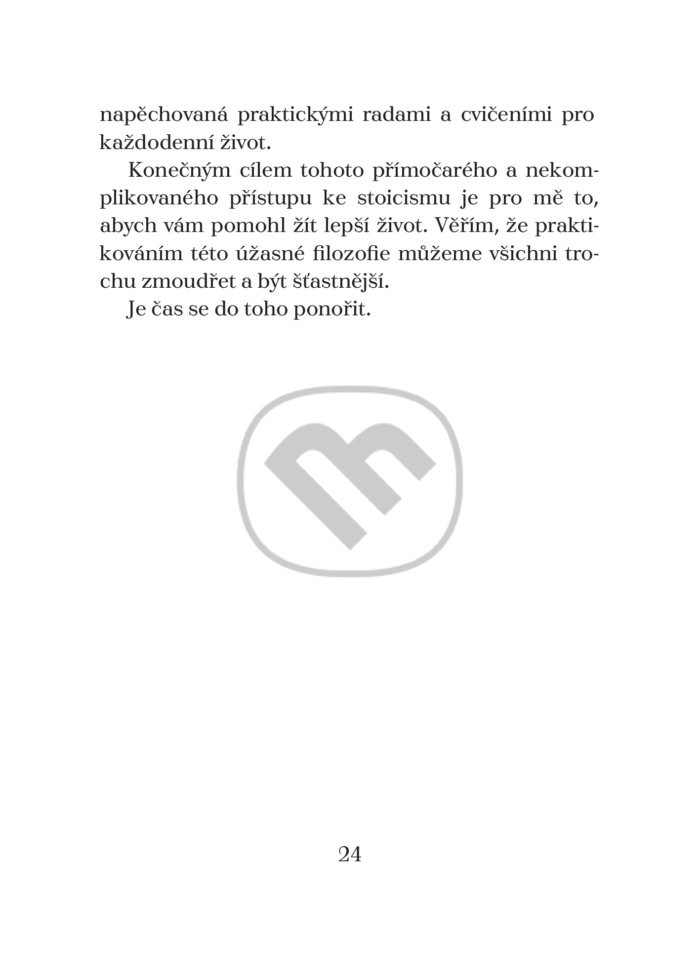 napěchovaná praktickými radami a cvičeními pro každodenní život.

Konečným cílem tohoto přímočarého a nekomplikovaného přístupu ke stoicismu je pro mě to, abych vám pomohl žít lepší život. Věřím, že praktikováním této úžasné filozofie můžeme všichni trochu zmoudřet a být šťastnější.

Je čas se do toho ponořit.

24